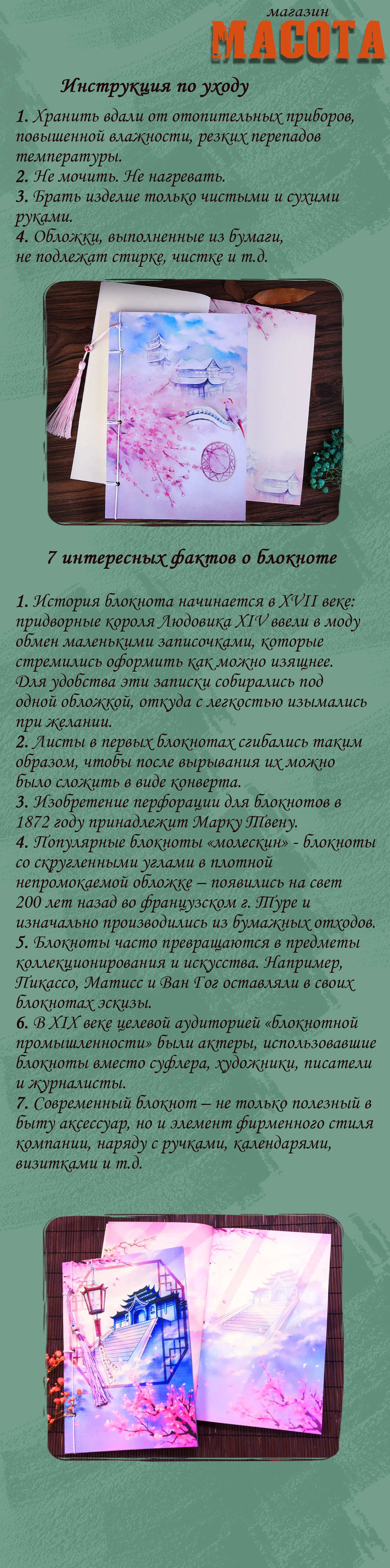 магазин
МАСОТА

Инструкция по уходу

1. Хранить вдали от отопительных приборов, повышенной влажности, резких перепадов температуры.
2. Не мочить. Не нагревать.
3. Брать изделие только чистыми и сухими руками.
4. Обложки, выполненные из бумаги, не подлежат стирке, чистке и т.д.

7 интересных фактов о блокноте

1. История блокнота начинается в XVII веке: придворные короля Людовика XIV ввели в моду обмен маленькими записочками, которые стремились оформить как можно изящнее. Для удобства эти записки собирались под одной обложкой, откуда с легкостью изымались при желании.
2. Листы в первых блокнотах сгибались таким образом, чтобы после вырывания их можно было сложить в виде конверта.
3. Изобретение перфорации для блокнотов в 1872 году принадлежит Марку Твену.
4. Популярные блокноты «молескин» - блокноты со скругленными углами в плотной непромокаемой обложке – появились на свет 200 лет назад во французском г. Туре и изначально производились из бумажных отходов.
5. Блокноты часто превращаются в предметы коллекционирования и искусства. Например, Пикассо, Матисс и Ван Гог оставляли в своих блокнотах эскизы.
6. В XIX веке целевой аудиторией «блокнотной промышленности» были актеры, использовавшие блокноты вместо суфлера, художники, писатели и журналисты.
7. Современный блокнот – не только полезный в быту аксессуар, но и элемент фирменного стиля компании, наряду с ручками, календарями, визитками и т.д.